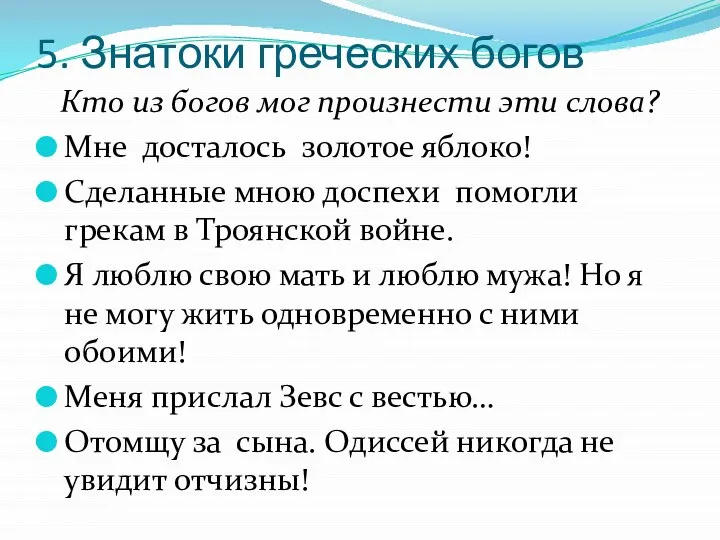 5. Знатоки греческих богов

Кто из богов мог произнести эти слова?

Мне досталось золотое яблоко!

Сделанные мною доспехи помогли грекам в Троянской войне.

Я люблю свою мать и люблю мужа! Но я не могу жить одновременно с ними обоими!

Меня прислал Зевс с вестью…

Отомщу за сына. Одиссей никогда не увидит отчизны!